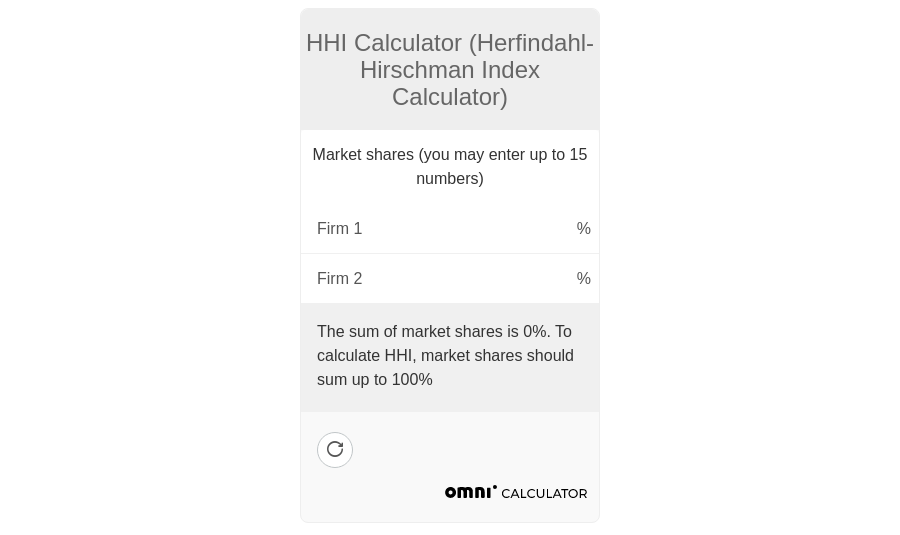 HHI Calculator (Herfindahl-Hirschman Index Calculator)

Market shares (you may enter up to 15 numbers)

Firm 1 %

Firm 2 %

The sum of market shares is 0%. To calculate HHI, market shares should sum up to 100%

omni CALCULATOR